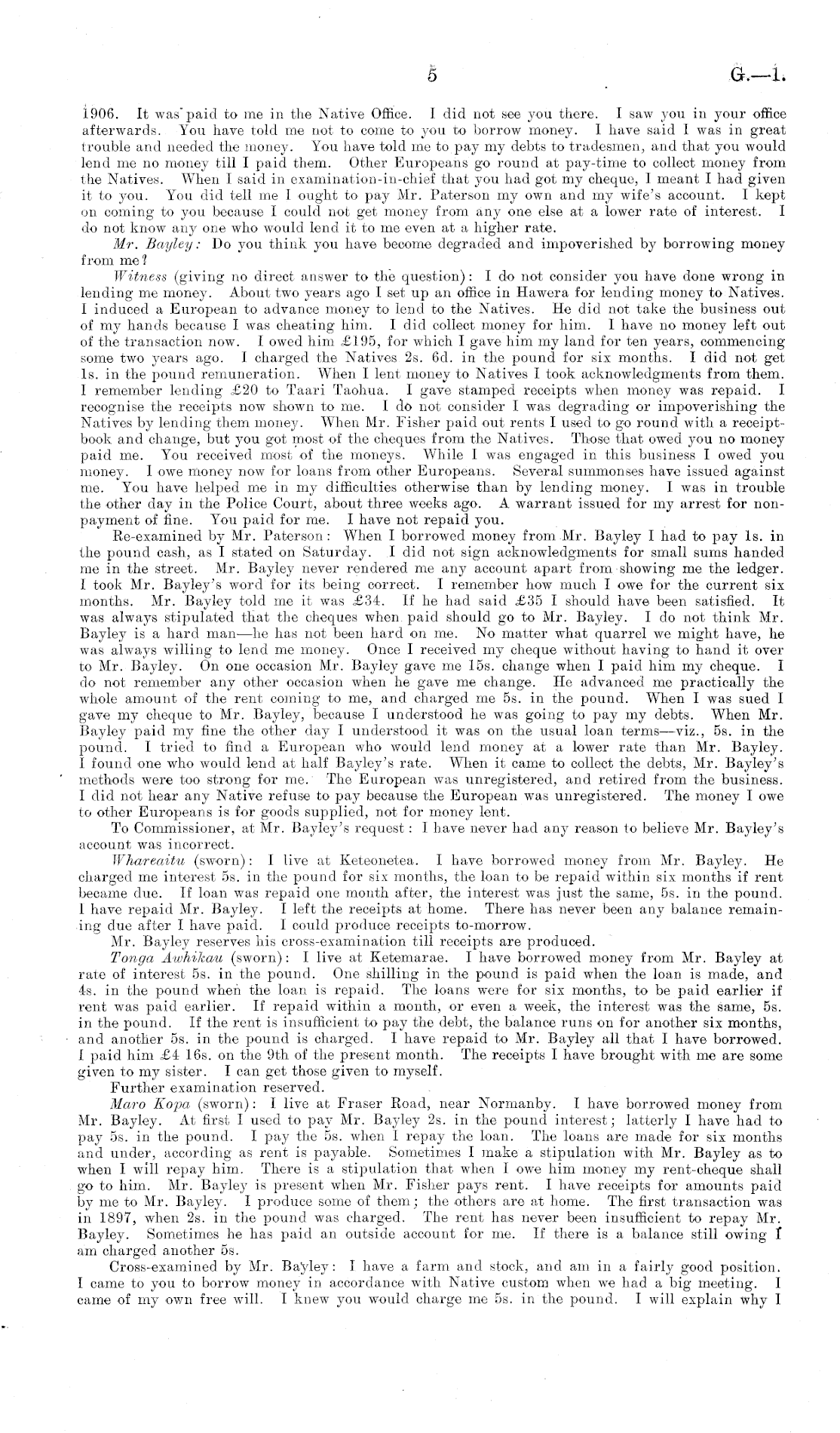 5 G.—1.

1906. It was paid to me in the Native Office. I did not see you there. I saw you in your office afterwards. You have told me not to come to you to borrow money. I have said I was in great trouble and needed the money. You have told me to pay my debts to tradesmen, and that you would lend me no money till I paid them. Other Europeans go round at pay-time to collect money from the Natives. When I said in examination-in-chief that you had got my cheque, I meant I had given it to you. You did tell me I ought to pay Mr. Paterson my own and my wife's account. I kept on coming to you because I could not get money from any one else at a lower rate of interest. I do not know any one who would lend it to me even at a higher rate.

Mr. Bayley: Do you think you have become degraded and impoverished by borrowing money from me?

Witness (giving no direct answer to the question): I do not consider you have done wrong in lending me money. About two years ago I set up an office in Hawera for lending money to Natives. I induced a European to advance money to lend to the Natives. He did not take the business out of my hands because I was cheating him. I did collect money for him. I have no money left out of the transaction now. I owed him £195, for which I gave him my land for ten years, commencing some two years ago. I charged the Natives 2s. 6d. in the pound for six months. I did not get 1s. in the pound remuneration. When I lent money to Natives I took acknowledgments from them. I remember lending £20 to Taari Taohua. I gave stamped receipts when money was repaid. I recognise the receipts now shown to me. I do not consider I was degrading or impoverishing the Natives by lending them money. When Mr. Fisher paid out rents I used to go round with a receipt-book and change, but you got most of the cheques from the Natives. Those that owed you no money paid me. You received most of the moneys. While I was engaged in this business I owed you money. I owe money now for loans from other Europeans. Several summonses have issued against me. You have helped me in my difficulties otherwise than by lending money. I was in trouble the other day in the Police Court, about three weeks ago. A warrant issued for my arrest for non-payment of fine. You paid for me. I have not repaid you.

Re-examined by Mr. Paterson: When I borrowed money from Mr. Bayley I had to pay 1s. in the pound cash, as I stated on Saturday. I did not sign acknowledgments for small sums handed me in the street. Mr. Bayley never rendered me any account apart from showing me the ledger. I took Mr. Bayley's word for its being correct. I remember how much I owe for the current six months. Mr. Bayley told me it was £34. If he had said £35 I should have been satisfied. It was always stipulated that the cheques when paid should go to Mr. Bayley. I do not think Mr. Bayley is a hard man—he has not been hard on me. No matter what quarrel we might have, he was always willing to lend me money. Once I received my cheque without having to hand it over to Mr. Bayley. On one occasion Mr. Bayley gave me 15s. change when I paid him my cheque. I do not remember any other occasion when he gave me change. He advanced me practically the whole amount of the rent coming to me, and charged me 5s. in the pound. When I was sued I gave my cheque to Mr. Bayley, because I understood he was going to pay my debts. When Mr. Bayley paid my fine the other day I understood it was on the usual loan terms—viz., 5s. in the pound. I tried to find a European who would lend money at a lower rate than Mr. Bayley. I found one who would lend at half Bayley's rate. When it came to collect the debts, Mr. Bayley's methods were too strong for me. The European was unregistered, and retired from the business. I did not hear any Native refuse to pay because the European was unregistered. The money I owe to other Europeans is for goods supplied, not for money lent.

To Commissioner, at Mr. Bayley's request: I have never had any reason to believe Mr. Bayley's account was incorrect.

Whareaitu (sworn): I live at Keteonetea. I have borrowed money from Mr. Bayley. He charged me interest 5s. in the pound for six months, the loan to be repaid within six months if rent became due. If loan was repaid one month after, the interest was just the same, 5s. in the pound. I have repaid Mr. Bayley. I left the receipts at home. There has never been any balance remaining due after I have paid. I could produce receipts to-morrow.

Mr. Bayley reserves his cross-examination till receipts are produced.

Tonga Awhikau (sworn): I live at Ketemarae. I have borrowed money from Mr. Bayley at rate of interest 5s. in the pound. One shilling in the pound is paid when the loan is made, and 4s. in the pound when the loan is repaid. The loans were for six months, to be paid earlier if rent was paid earlier. If repaid within a month, or even a week, the interest was the same, 5s. in the pound. If the rent is insufficient to pay the debt, the balance runs on for another six months, and another 5s. in the pound is charged. I have repaid to Mr. Bayley all that I have borrowed. I paid him £4 16s. on the 9th of the present month. The receipts I have brought with me are some given to my sister. I can get those given to myself.

Further examination reserved.

Maro Kopa (sworn): I live at Fraser Road, near Normanby. I have borrowed money from Mr. Bayley. At first I used to pay Mr. Bayley 2s. in the pound interest; latterly I have had to pay 5s. in the pound. I pay the 5s. when I repay the loan. The loans are made for six months and under, according as rent is payable. Sometimes I make a stipulation with Mr. Bayley as to when I will repay him. There is a stipulation that when I owe him money my rent-cheque shall go to him. Mr. Bayley is present when Mr. Fisher pays rent. I have receipts for amounts paid by me to Mr. Bayley. I produce some of them; the others are at home. The first transaction was in 1897, when 2s. in the pound was charged. The rent has never been insufficient to repay Mr. Bayley. Sometimes he has paid an outside account for me. If there is a balance still owing I am charged another 5s.

Cross-examined by Mr. Bayley: I have a farm and stock, and am in a fairly good position. I came to you to borrow money in accordance with Native custom when we had a big meeting. I came of my own free will. I knew you would charge me 5s. in the pound. I will explain why I